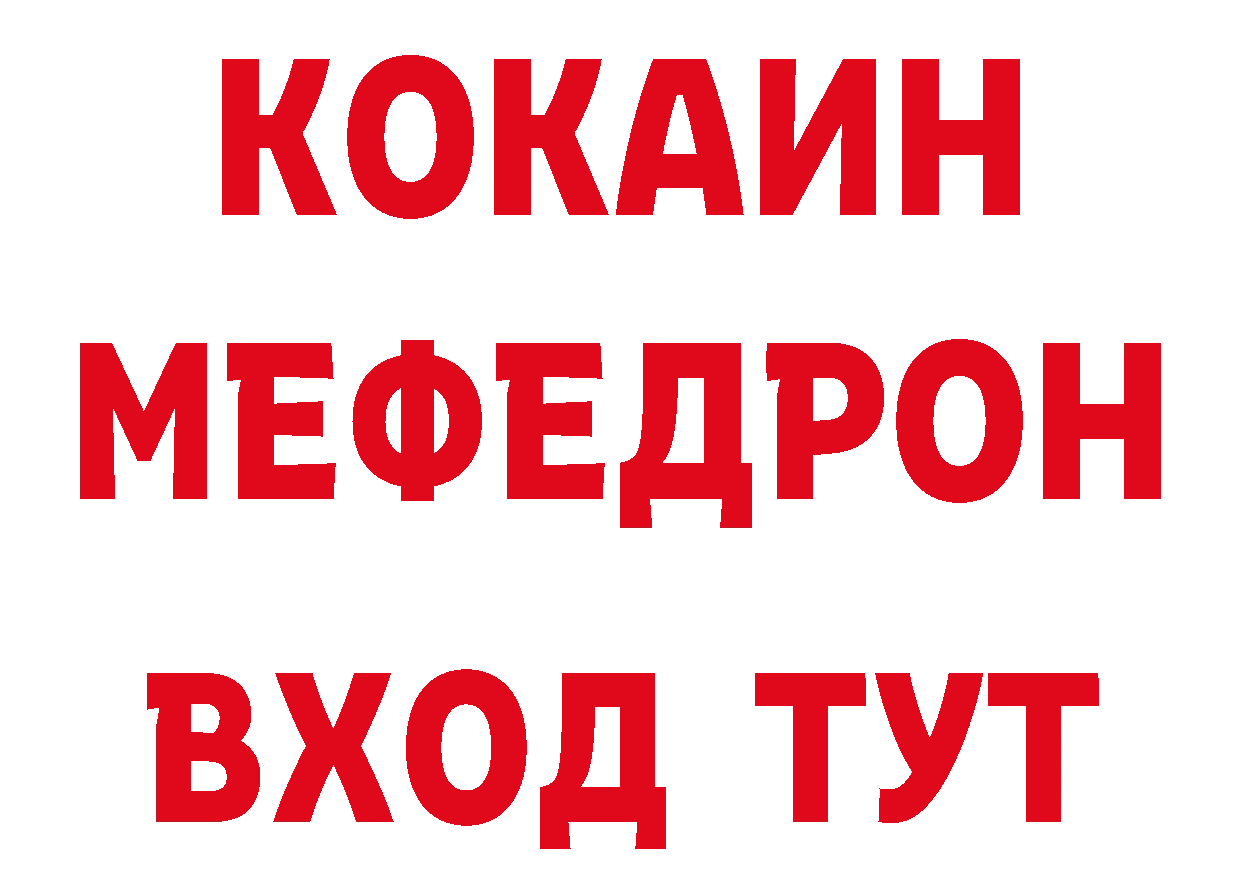 КОКАИН
МЕФЕДРОН
ВХОД ТУТ